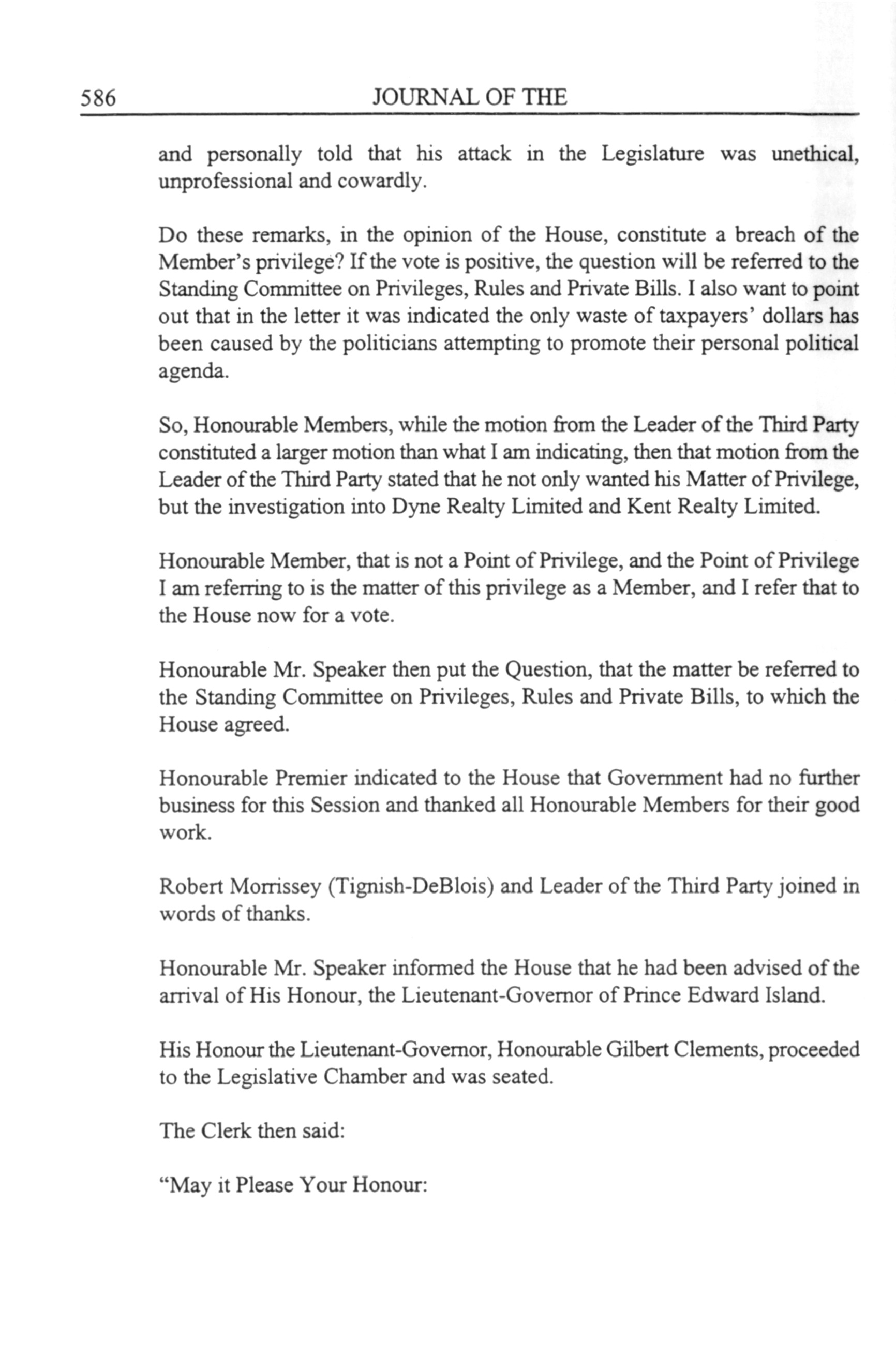 586 JOURNAL OF THE

and personally told that his attack in the Legislature was unethical, unprofessional and cowardly.

Do these remarks, in the opinion of the House, constitute a breach of the Member's privilege? If the vote is positive, the question will be referred to the Standing Committee on Privileges, Rules and Private Bills. I also want to point out that in the letter it was indicated the only waste of taxpayers' dollars has been caused by the politicians attempting to promote their personal political agenda.

So, Honourable Members, while the motion from the Leader of the Third Party constituted a larger motion than what I am indicating, then that motion from the Leader of the Third Party stated that he not only wanted his Matter of Privilege, but the investigation into Dyne Realty Limited and Kent Realty Limited.

Honourable Member, that is not a Point of Privilege, and the Point of Privilege I am referring to is the matter of this privilege as a Member, and I refer that to the House now for a vote.

Honourable Mr. Speaker then put the Question, that the matter be referred to the Standing Committee on Privileges, Rules and Private Bills, to which the House agreed.

Honourable Premier indicated to the House that Government had no further business for this Session and thanked all Honourable Members for their good work.

Robert Morrissey (Tignish-DeBlois) and Leader of the Third Party joined in words of thanks.

Honourable Mr. Speaker informed the House that he had been advised of the arrival of His Honour, the Lieutenant-Governor of Prince Edward Island.

His Honour the Lieutenant-Governor, Honourable Gilbert Clements, proceeded to the Legislative Chamber and was seated.

The Clerk then said:

"May it Please Your Honour: